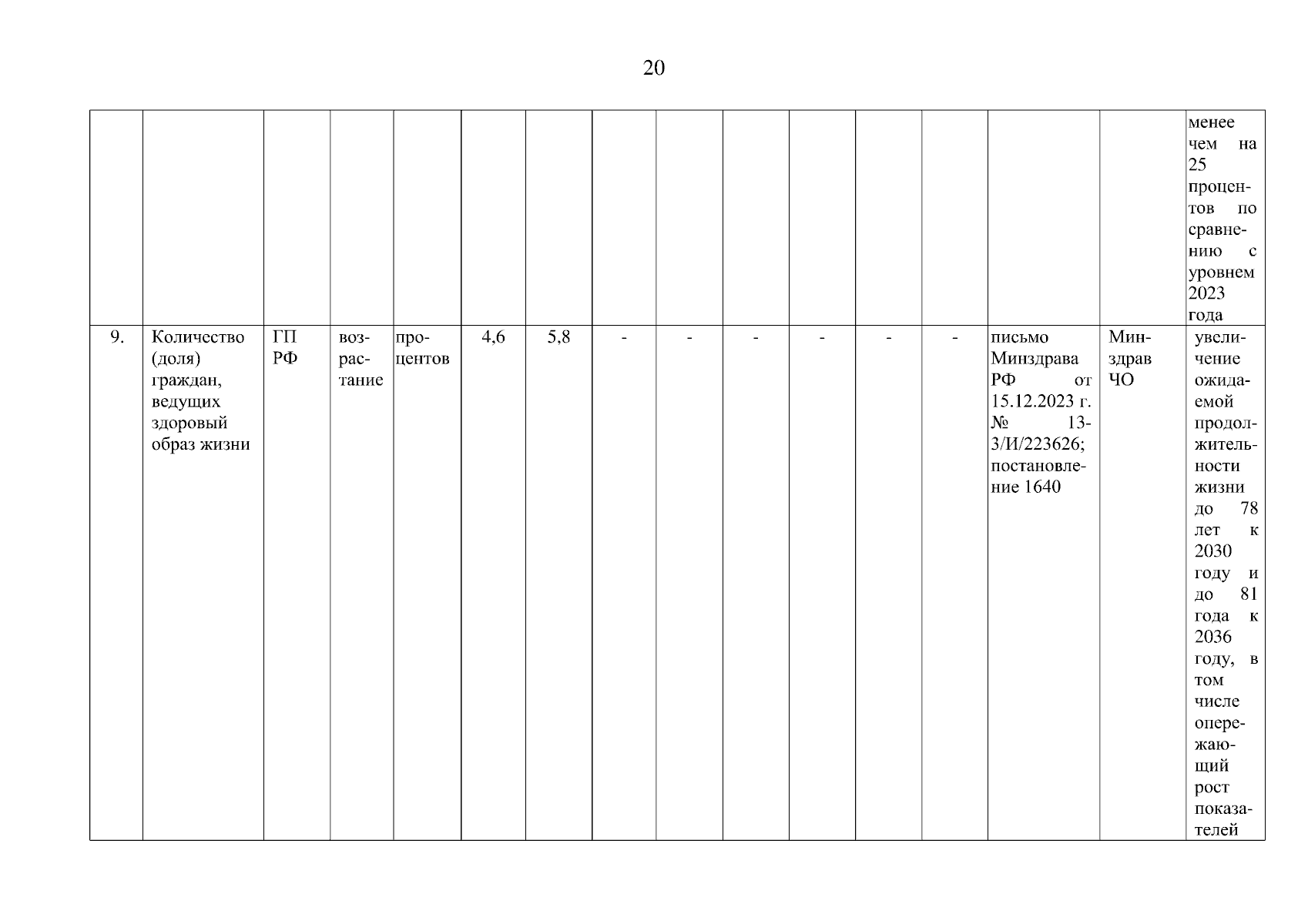 20

| | | | | | | | | | | | | | | | |
|---|---|---|---|---|---|---|---|---|---|---|---|---|---|---|---|
| | | | | | | | | | | | | | | | менее чем на 25 процентов по сравнению с уровнем 2023 года |
| 9. | Количество (доля) граждан, ведущих здоровый образ жизни | ГП РФ | возрастание | процентов | 4,6 | 5,8 | - | - | - | - | - | - | письмо Минздрава РФ от 15.12.2023 г. № 13-3/И/223626; постановление 1640 | Минздрав ЧО | увеличение ожидаемой продолжительности жизни до 78 лет к 2030 году и до 81 года к 2036 году, в том числе опережающий рост показателей |